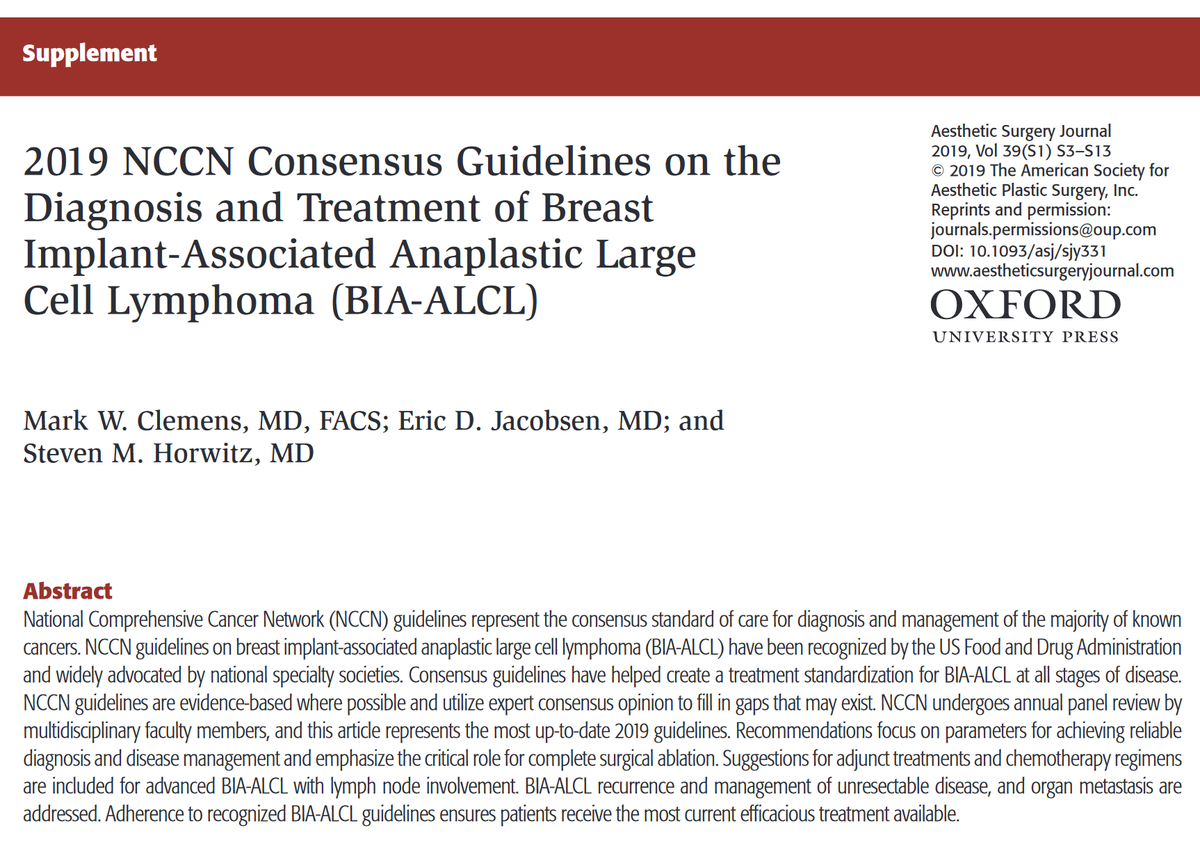 Supplement

2019 NCCN Consensus Guidelines on the Diagnosis and Treatment of Breast Implant-Associated Anaplastic Large Cell Lymphoma (BIA-ALCL)

Aesthetic Surgery Journal
2019, Vol 39(S1) S3–S13
© 2019 The American Society for Aesthetic Plastic Surgery, Inc.
Reprints and permission: journals.permissions@oup.com
DOI: 10.1093/asj/sjy331
www.aestheticsurgeryjournal.com

OXFORD
UNIVERSITY PRESS

Mark W. Clemens, MD, FACS; Eric D. Jacobsen, MD; and Steven M. Horwitz, MD

Abstract
National Comprehensive Cancer Network (NCCN) guidelines represent the consensus standard of care for diagnosis and management of the majority of known cancers. NCCN guidelines on breast implant-associated anaplastic large cell lymphoma (BIA-ALCL) have been recognized by the US Food and Drug Administration and widely advocated by national specialty societies. Consensus guidelines have helped create a treatment standardization for BIA-ALCL at all stages of disease. NCCN guidelines are evidence-based where possible and utilize expert consensus opinion to fill in gaps that may exist. NCCN undergoes annual panel review by multidisciplinary faculty members, and this article represents the most up-to-date 2019 guidelines. Recommendations focus on parameters for achieving reliable diagnosis and disease management and emphasize the critical role for complete surgical ablation. Suggestions for adjunct treatments and chemotherapy regimens are included for advanced BIA-ALCL with lymph node involvement. BIA-ALCL recurrence and management of unresectable disease, and organ metastasis are addressed. Adherence to recognized BIA-ALCL guidelines ensures patients receive the most current efficacious treatment available.